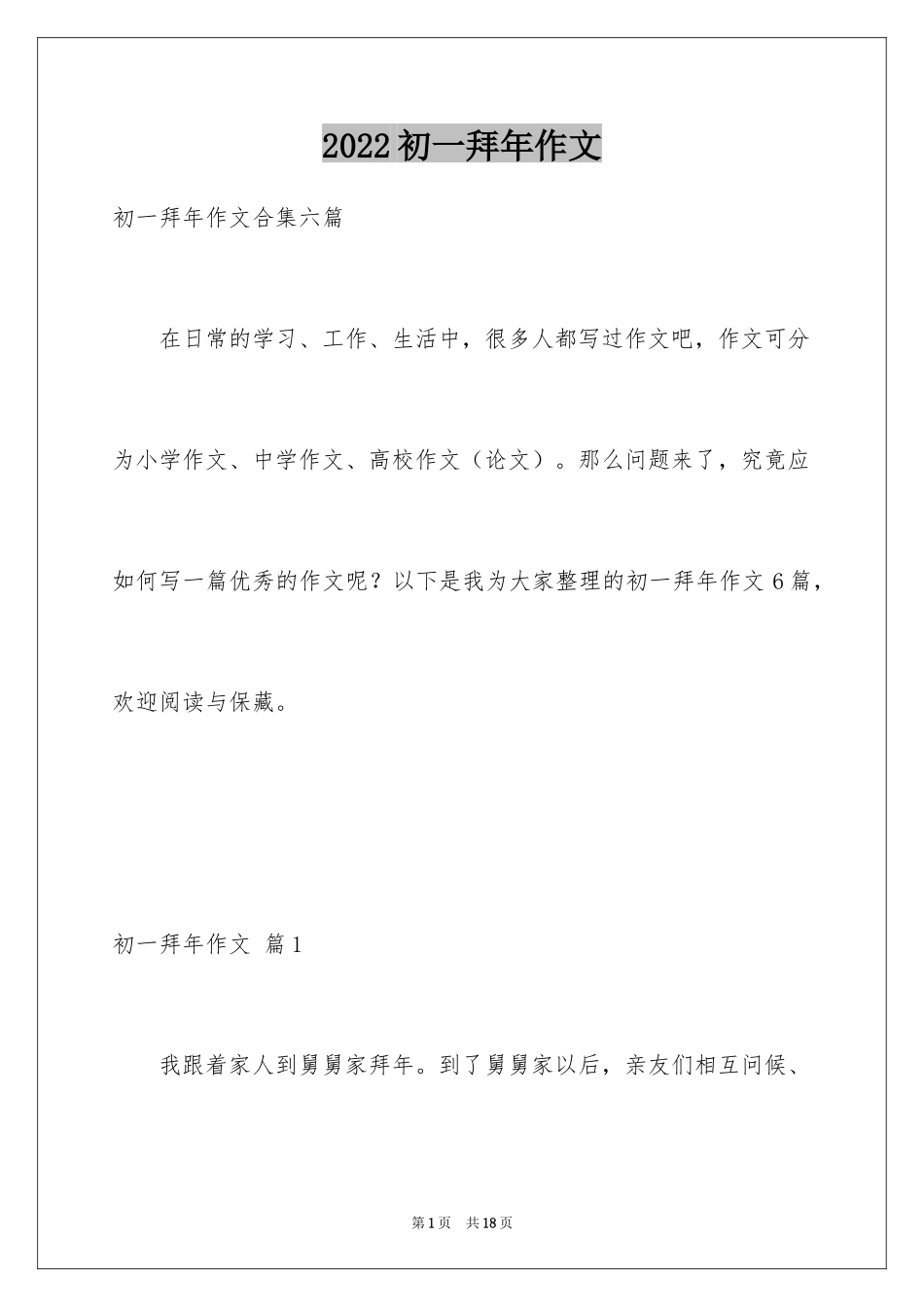 2022初一拜年作文

初一拜年作文合集六篇

在日常的学习、工作、生活中，很多人都写过作文吧，作文可分为小学作文、中学作文、高校作文（论文）。那么问题来了，究竟应如何写一篇优秀的作文呢？以下是我为大家整理的初一拜年作文6篇，欢迎阅读与保藏。

初一拜年作文 篇1

我跟着家人到舅舅家拜年。到了舅舅家以后，亲友们相互问候、

第1页 共18页